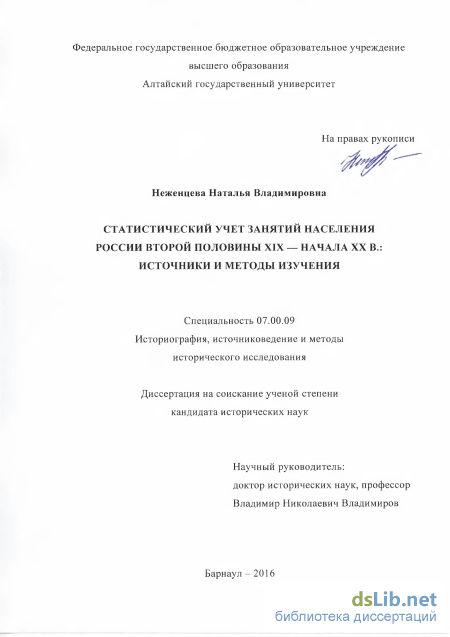 Федеральное государственное бюджетное образовательное учреждение
высшего образования
Алтайский государственный университет

На правах рукописи

Неженцева Наталья Владимировна

СТАТИСТИЧЕСКИЙ УЧЕТ ЗАНЯТИЙ НАСЕЛЕНИЯ РОССИИ ВТОРОЙ ПОЛОВИНЫ XIX — НАЧАЛА XX В.: ИСТОЧНИКИ И МЕТОДЫ ИЗУЧЕНИЯ

Специальность 07.00.09
Историография, источниковедение и методы исторического исследования

Диссертация на соискание ученой степени
кандидата исторических наук

Научный руководитель:
доктор исторических наук, профессор
Владимир Николаевич Владимиров

Барнаул – 2016

dsLib.net
библиотека диссертаций